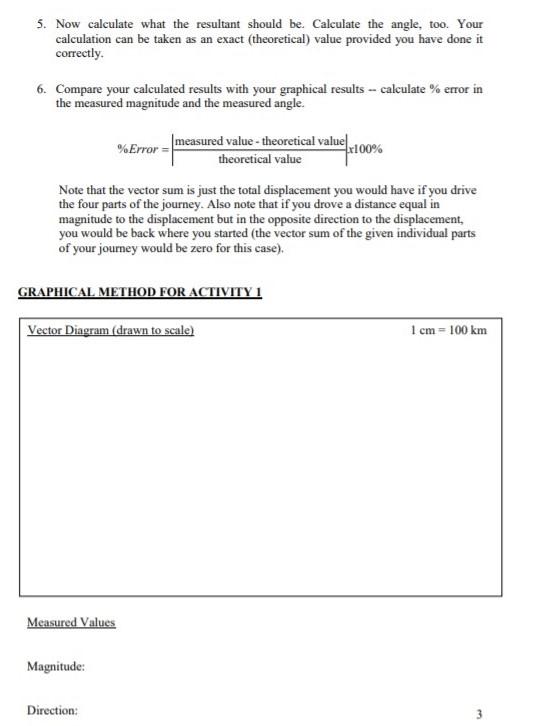 5. Now calculate what the resultant should be. Calculate the angle, too. Your calculation can be taken as an exact (theoretical) value provided you have done it correctly.

6. Compare your calculated results with your graphical results -- calculate % error in the measured magnitude and the measured angle.

$\%Error = \left|\frac{\text{measured value - theoretical value}}{\text{theoretical value}}\right| x100\%$

Note that the vector sum is just the total displacement you would have if you drive the four parts of the journey. Also note that if you drove a distance equal in magnitude to the displacement but in the opposite direction to the displacement, you would be back where you started (the vector sum of the given individual parts of your journey would be zero for this case).

GRAPHICAL METHOD FOR ACTIVITY 1

Vector Diagram (drawn to scale)

1 cm = 100 km

Measured Values

Magnitude:

Direction:

3